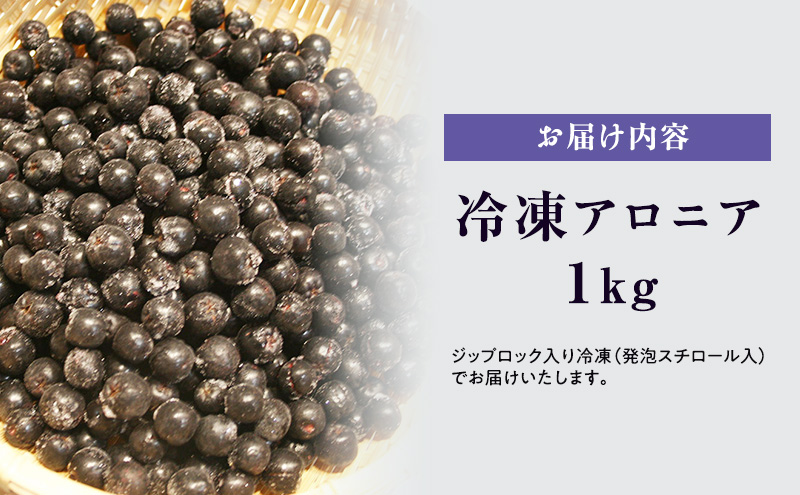 お届け内容

冷凍アロニア
1kg

ジップロック入り冷凍（発泡スチロール入）でお届けいたします。